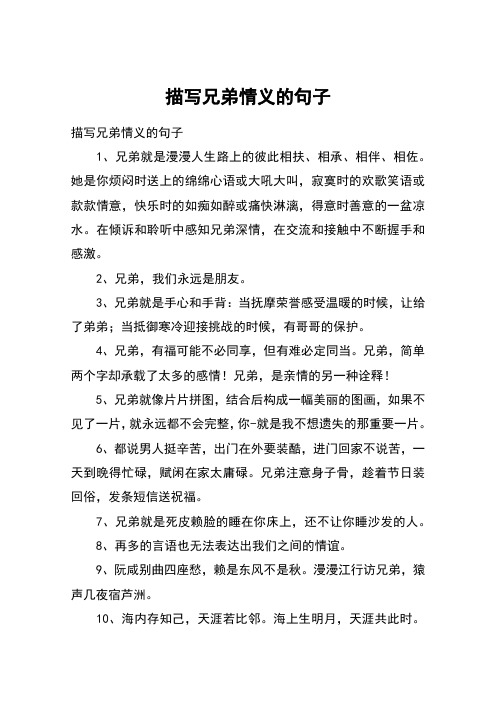 描写兄弟情义的句子

描写兄弟情义的句子

1、兄弟就是漫漫人生路上的彼此相扶、相承、相伴、相佐。她是你烦闷时送上的绵绵心语或大吼大叫，寂寞时的欢歌笑语或款款情意，快乐时的如痴如醉或痛快淋漓，得意时善意的一盆凉水。在倾诉和聆听中感知兄弟深情，在交流和接触中不断握手和感激。

2、兄弟，我们永远是朋友。

3、兄弟就是手心和手背：当抚摩荣誉感受温暖的时候，让给了弟弟；当抵御寒冷迎接挑战的时候，有哥哥的保护。

4、兄弟，有福可能不必同享，但有难必定同当。兄弟，简单两个字却承载了太多的感情！兄弟，是亲情的另一种诠释！

5、兄弟就像片片拼图，结合后构成一幅美丽的图画，如果不见了一片，就永远都不会完整，你-就是我不想遗失的那重要一片。

6、都说男人挺辛苦，出门在外要装酷，进门回家不说苦，一天到晚得忙碌，赋闲在家太庸碌。兄弟注意身子骨，趁着节日装回俗，发条短信送祝福。

7、兄弟就是死皮赖脸的睡在你床上，还不让你睡沙发的人。

8、再多的言语也无法表达出我们之间的情谊。

9、阮咸别曲四座愁，赖是东风不是秋。漫漫江行访兄弟，猿声几夜宿芦洲。

10、海内存知己，天涯若比邻。海上生明月，天涯共此时。